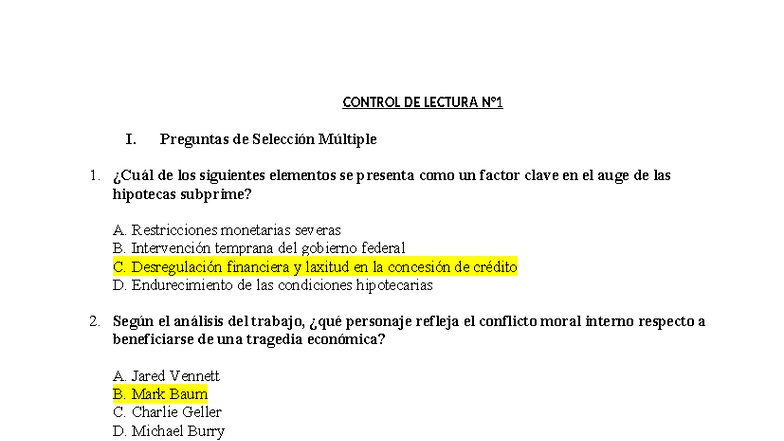 CONTROL DE LECTURA N°1

I. Preguntas de Selección Múltiple

1. ¿Cuál de los siguientes elementos se presenta como un factor clave en el auge de las hipotecas subprime?

A. Restricciones monetarias severas
B. Intervención temprana del gobierno federal
C. Desregulación financiera y laxitud en la concesión de crédito
D. Endurecimiento de las condiciones hipotecarias

2. Según el análisis del trabajo, ¿qué personaje refleja el conflicto moral interno respecto a beneficiarse de una tragedia económica?

A. Jared Vennett
B. Mark Baum
C. Charlie Geller
D. Michael Burry